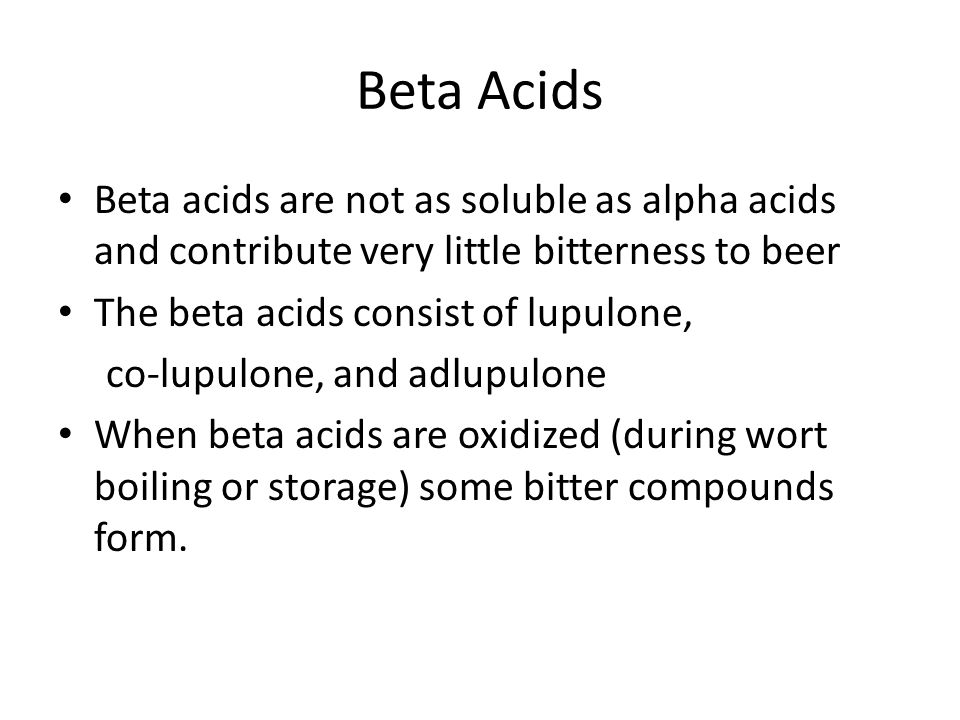 Beta Acids

• Beta acids are not as soluble as alpha acids and contribute very little bitterness to beer
• The beta acids consist of lupulone,
co-lupulone, and adlupulone
• When beta acids are oxidized (during wort boiling or storage) some bitter compounds form.